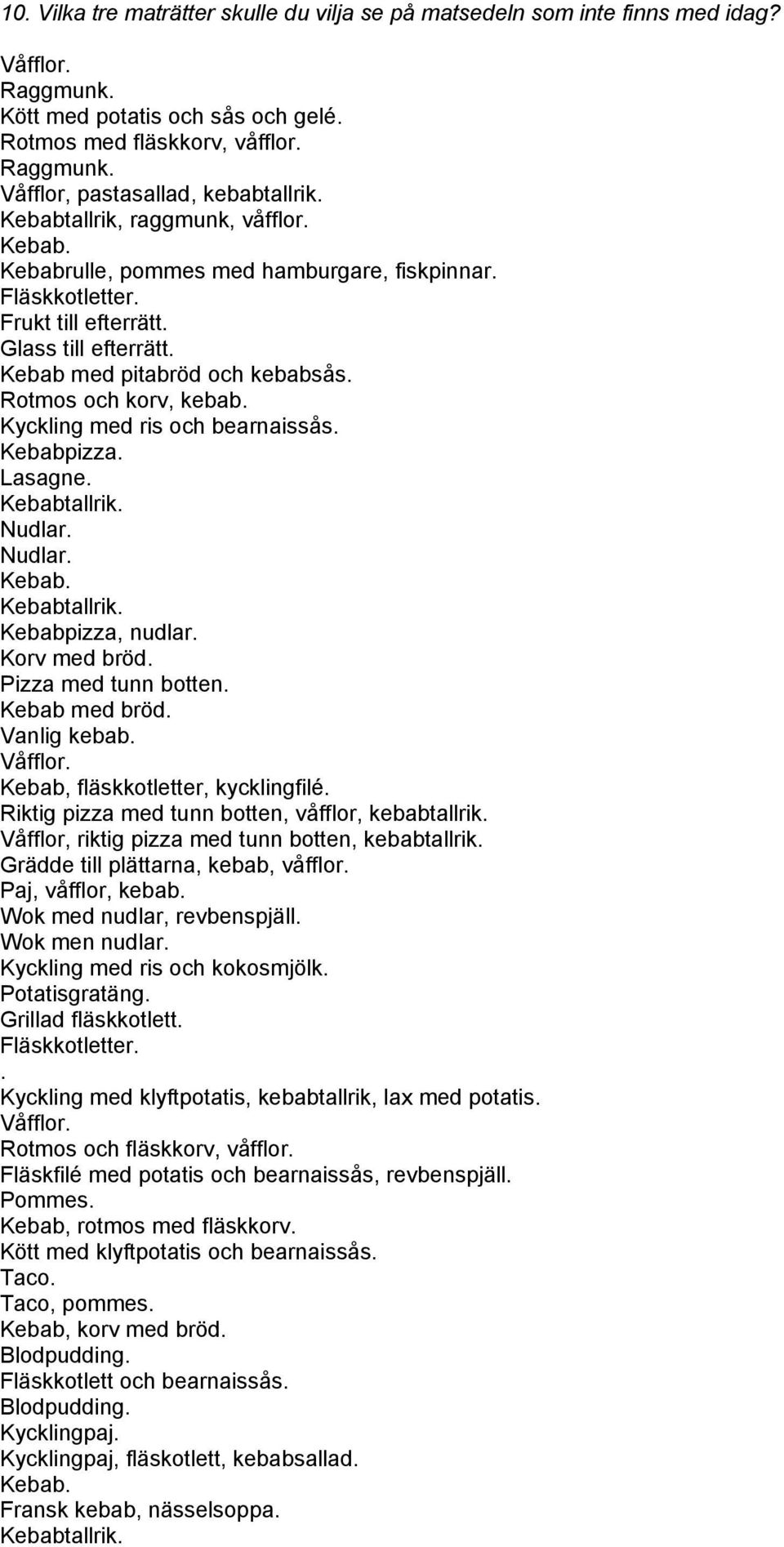 10. Vilka tre maträtter skulle du vilja se på matsedeln som inte finns med idag?

Våfflor.
Raggmunk.
Kött med potatis och sås och gelé.
Rotmos med fläskkorv, våfflor.
Raggmunk.
Våfflor, pastasallad, kebabtallrik.
Kebabtallrik, raggmunk, våfflor.
Kebab.
Kebabrulle, pommes med hamburgare, fiskpinnar.
Fläskkotletter.
Frukt till efterrätt.
Glass till efterrätt.
Kebab med pitabröd och kebabsås.
Rotmos och korv, kebab.
Kyckling med ris och bearnaissås.
Kebabpizza.
Lasagne.
Kebabtallrik.
Nudlar.
Nudlar.
Kebab.
Kebabtallrik.
Kebabpizza, nudlar.
Korv med bröd.
Pizza med tunn botten.
Kebab med bröd.
Vanlig kebab.
Våfflor.
Kebab, fläskkotletter, kycklingfilé.
Riktig pizza med tunn botten, våfflor, kebabtallrik.
Våfflor, riktig pizza med tunn botten, kebabtallrik.
Grädde till plättarna, kebab, våfflor.
Paj, våfflor, kebab.
Wok med nudlar, revbenspjäll.
Wok men nudlar.
Kyckling med ris och kokosmjölk.
Potatisgratäng.
Grillad fläskkotlett.
Fläskkotletter.
.
Kyckling med klyftpotatis, kebabtallrik, lax med potatis.
Våfflor.
Rotmos och fläskkorv, våfflor.
Fläskfilé med potatis och bearnaissås, revbenspjäll.
Pommes.
Kebab, rotmos med fläskkorv.
Kött med klyftpotatis och bearnaissås.
Taco.
Taco, pommes.
Kebab, korv med bröd.
Blodpudding.
Fläskkotlett och bearnaissås.
Blodpudding.
Kycklingpaj.
Kycklingpaj, fläskotlett, kebabsallad.
Kebab.
Fransk kebab, nässelsoppa.
Kebabtallrik.